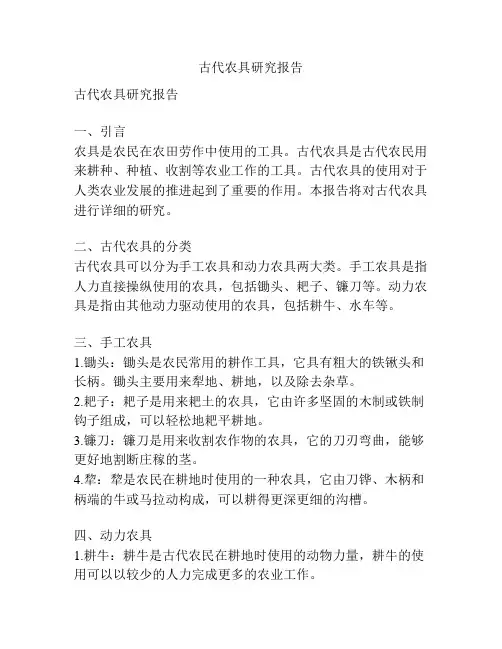 古代农具研究报告

古代农具研究报告

一、引言
农具是农民在农田劳作中使用的工具。古代农具是古代农民用来耕种、种植、收割等农业工作的工具。古代农具的使用对于人类农业发展的推进起到了重要的作用。本报告将对古代农具进行详细的研究。

二、古代农具的分类
古代农具可以分为手工农具和动力农具两大类。手工农具是指人力直接操纵使用的农具，包括锄头、耙子、镰刀等。动力农具是指由其他动力驱动使用的农具，包括耕牛、水车等。

三、手工农具
1.锄头：锄头是农民常用的耕作工具，它具有粗大的铁锹头和长柄。锄头主要用来犁地、耕地，以及除去杂草。
2.耙子：耙子是用来耙土的农具，它由许多坚固的木制或铁制钩子组成，可以轻松地耙平耕地。
3.镰刀：镰刀是用来收割农作物的农具，它的刀刃弯曲，能够更好地割断庄稼的茎。
4.犁：犁是农民在耕地时使用的一种农具，它由刀铧、木柄和柄端的牛或马拉动构成，可以耕得更深更细的沟槽。

四、动力农具
1.耕牛：耕牛是古代农民在耕地时使用的动物力量，耕牛的使用可以以较少的人力完成更多的农业工作。